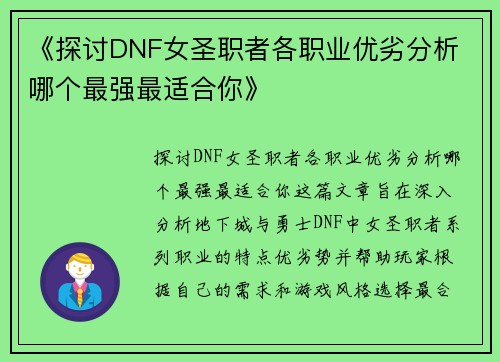 《探讨DNF女圣职者各职业优劣分析哪个最强最适合你》

探讨DNF女圣职者各职业优劣分析哪个最强最适合你这篇文章旨在深入分析地下城与勇士DNF中女圣职者系列职业的特点优劣势并帮助玩家根据自己的需求和游戏风格选择最合